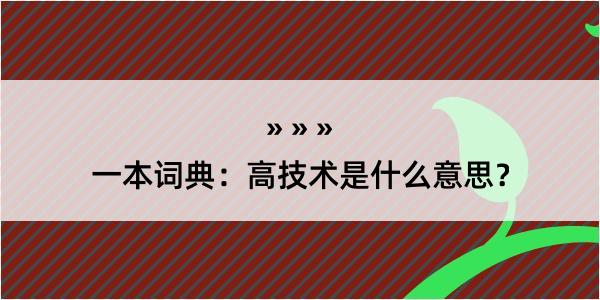 » » »

一本词典：高技术是什么意思？